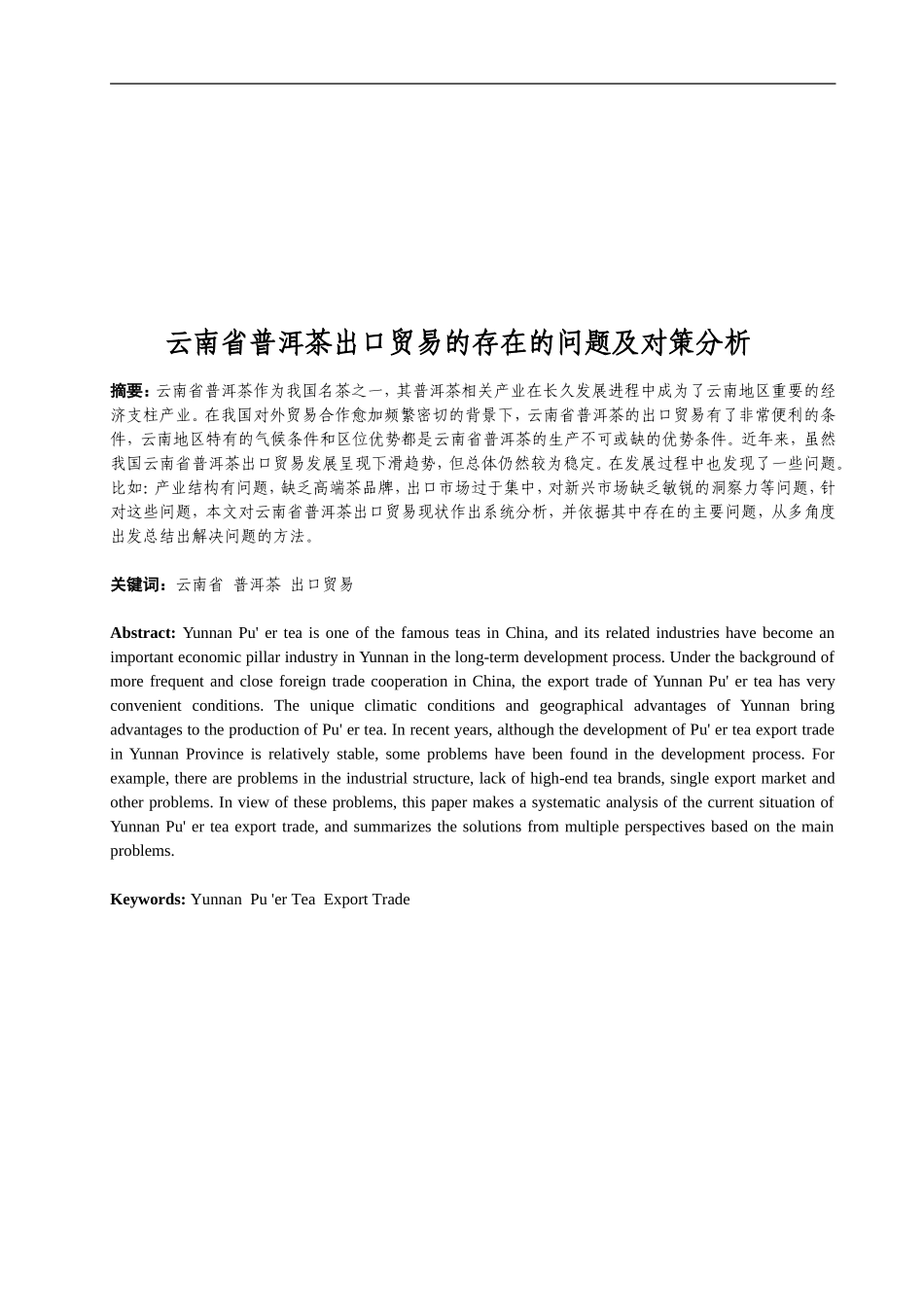 云南省普洱茶出口贸易的存在的问题及对策分析

摘要：云南省普洱茶作为我国名茶之一，其普洱茶相关产业在长久发展进程中成为了云南地区重要的经济支柱产业。在我国对外贸易合作愈加频繁密切的背景下，云南省普洱茶的出口贸易有了非常便利的条件，云南地区特有的气候条件和区位优势都是云南省普洱茶的生产不可或缺的优势条件。近年来，虽然我国云南省普洱茶出口贸易发展呈现下滑趋势，但总体仍然较为稳定。在发展过程中也发现了一些问题。比如：产业结构有问题，缺乏高端茶品牌，出口市场过于集中，对新兴市场缺乏敏锐的洞察力等问题，针对这些问题，本文对云南省普洱茶出口贸易现状作出系统分析，并依据其中存在的主要问题，从多角度出发总结出解决问题的方法。

关键词：云南省 普洱茶 出口贸易

Abstract: Yunnan Pu' er tea is one of the famous teas in China, and its related industries have become an important economic pillar industry in Yunnan in the long-term development process. Under the background of more frequent and close foreign trade cooperation in China, the export trade of Yunnan Pu' er tea has very convenient conditions. The unique climatic conditions and geographical advantages of Yunnan bring advantages to the production of Pu' er tea. In recent years, although the development of Pu' er tea export trade in Yunnan Province is relatively stable, some problems have been found in the development process. For example, there are problems in the industrial structure, lack of high-end tea brands, single export market and other problems. In view of these problems, this paper makes a systematic analysis of the current situation of Yunnan Pu' er tea export trade, and summarizes the solutions from multiple perspectives based on the main problems.

Keywords: Yunnan Pu 'er Tea Export Trade